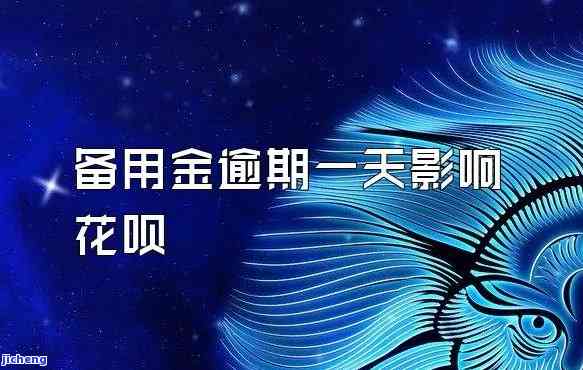 备用金逾期一天影响花呗

jicheng